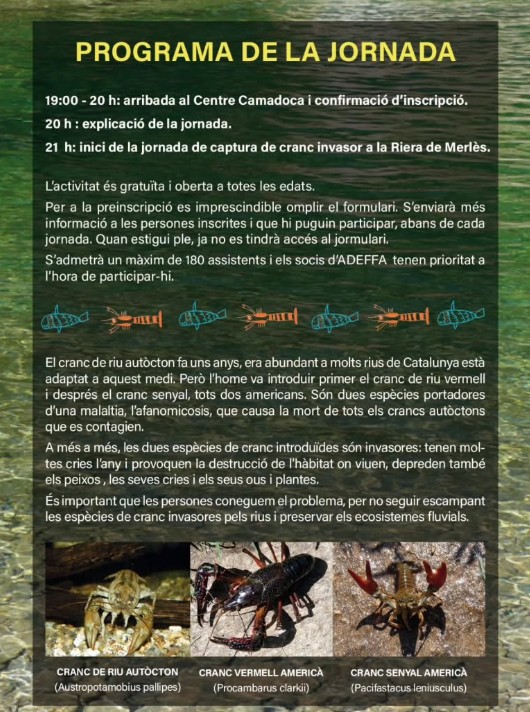 PROGRAMA DE LA JORNADA

19:00 - 20 h: arribada al Centre Camadoca i confirmació d'inscripció.

20 h : explicació de la jornada.

21 h: inici de la jornada de captura de cranc invasor a la Riera de Merlès.

L'activitat és gratuïta i oberta a totes les edats.

Per a la preinscripció es imprescindible omplir el formulari. S'enviarà més informació a les persones inscrites i que hi puguin participar, abans de cada jornada. Quan estigui ple, ja no es tindrà accés al jormulari.

S'admetrà un màxim de 180 assistents i els socis d'ADEFFA tenen prioritat a l'hora de participar-hi.

El cranc de riu autòcton fa uns anys, era abundant a molts rius de Catalunya està adaptat a aquest medi. Però l'home va introduir primer el cranc de riu vermell i després el cranc senyal, tots dos americans. Són dues espècies portadores d'una malaltia, l'afanomicosis, que causa la mort de tots els crancs autòctons que es contagien.

A més a més, les dues espècies de cranc introduïdes són invasores: tenen moltes cries l'any i provoquen la destrucció de l'hàbitat on viuen, depreden també els peixos , les seves cries i els seus ous i plantes.

És important que les persones coneguem el problema, per no seguir escampant les espècies de cranc invasores pels rius i preservar els ecosistemes fluvials.

CRANC DE RIU AUTÒCTON
(Austropotamobius pallipes)

CRANC VERMELL AMERICÀ
(Procambarus clarkii)

CRANC SENYAL AMERICÀ
(Pacifastacus leniusculus)